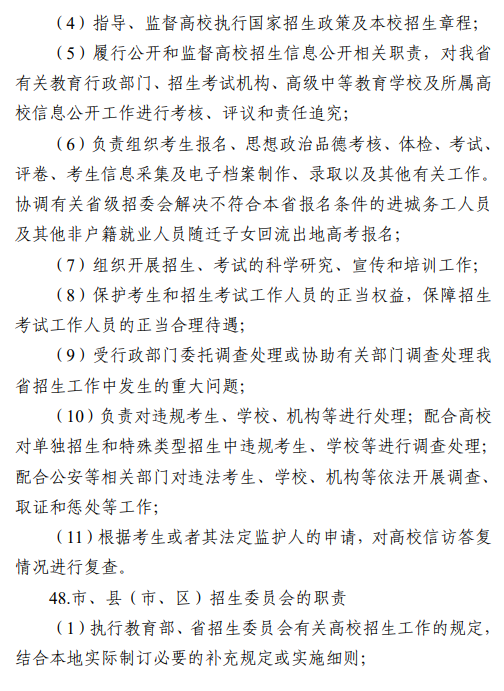 （4）指导、监督高校执行国家招生政策及本校招生章程；

（5）履行公开和监督高校招生信息公开相关职责，对我省有关教育行政部门、招生考试机构、高级中等教育学校及所属高校信息公开工作进行考核、评议和责任追究；

（6）负责组织考生报名、思想政治品德考核、体检、考试、评卷、考生信息采集及电子档案制作、录取以及其他有关工作。协调有关省级招委会解决不符合本省报名条件的进城务工人员及其他非户籍就业人员随迁子女回流出地高考报名；

（7）组织开展招生、考试的科学研究、宣传和培训工作；

（8）保护考生和招生考试工作人员的正当权益，保障招生考试工作人员的正当合理待遇；

（9）受行政部门委托调查处理或协助有关部门调查处理我省招生工作中发生的重大问题；

（10）负责对违规考生、学校、机构等进行处理；配合高校对单独招生和特殊类型招生中违规考生、学校等进行调查处理；配合公安等相关部门对违法考生、学校、机构等依法开展调查、取证和惩处等工作；

（11）根据考生或者其法定监护人的申请，对高校信访答复情况进行复查。

48.市、县（市、区）招生委员会的职责

（1）执行教育部、省招生委员会有关高校招生工作的规定，结合本地实际制订必要的补充规定或实施细则；